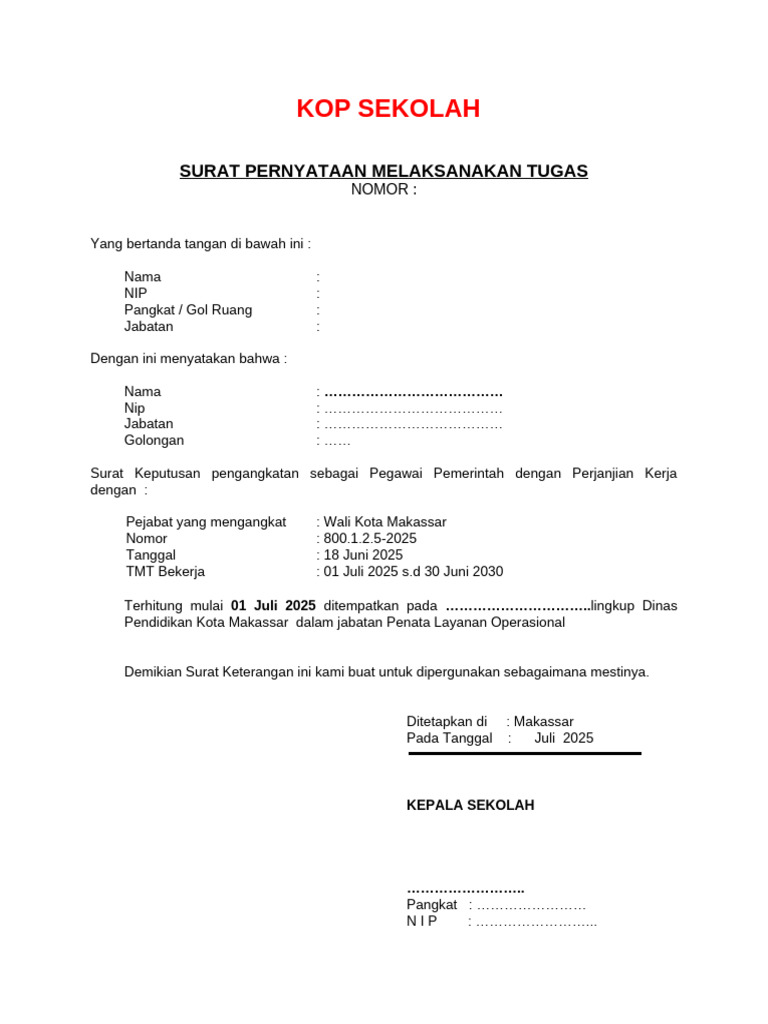 KOP SEKOLAH

SURAT PERNYATAAN MELAKSANAKAN TUGAS
NOMOR :

Yang bertanda tangan di bawah ini :

Nama :
NIP :
Pangkat / Gol Ruang :
Jabatan :

Dengan ini menyatakan bahwa :

Nama : …………………………………
Nip : …………………………………
Jabatan : …………………………………
Golongan : ……

Surat Keputusan pengangkatan sebagai Pegawai Pemerintah dengan Perjanjian Kerja dengan :

Pejabat yang mengangkat : Wali Kota Makassar
Nomor : 800.1.2.5-2025
Tanggal : 18 Juni 2025
TMT Bekerja : 01 Juli 2025 s.d 30 Juni 2030

Terhitung mulai 01 Juli 2025 ditempatkan pada …………………………..lingkup Dinas Pendidikan Kota Makassar dalam jabatan Penata Layanan Operasional

Demikian Surat Keterangan ini kami buat untuk dipergunakan sebagaimana mestinya.

Ditetapkan di : Makassar
Pada Tanggal : Juli 2025

KEPALA SEKOLAH

……………………..
Pangkat : ……………………
N I P : ……………………..